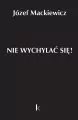 Józef Mackiewicz

NIE WYCHYLAĆ SIĘ!

k